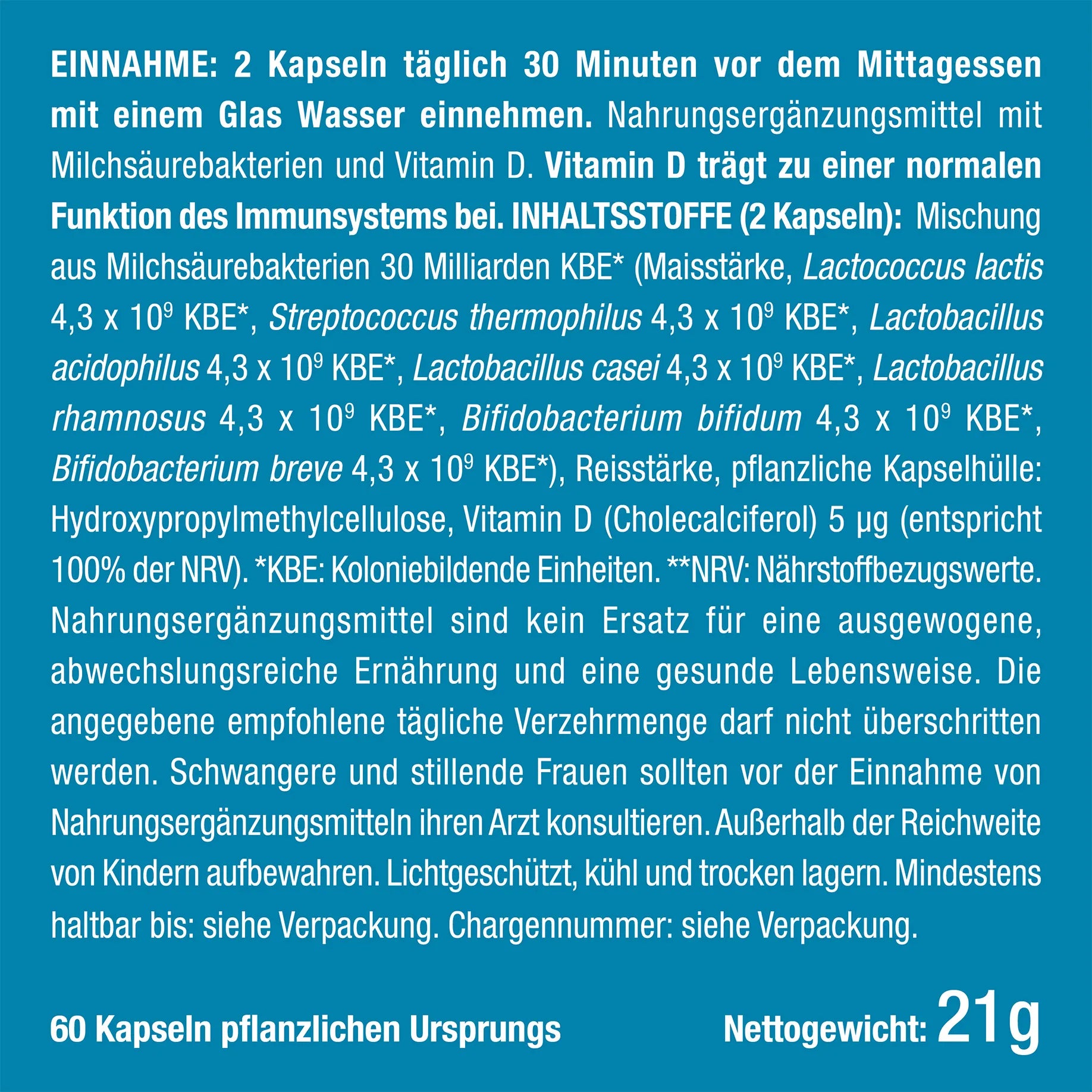 EINNAHME: 2 Kapseln täglich 30 Minuten vor dem Mittagessen mit einem Glas Wasser einnehmen. Nahrungsergänzungsmittel mit Milchsäurebakterien und Vitamin D. Vitamin D trägt zu einer normalen Funktion des Immunsystems bei. INHALTSSTOFFE (2 Kapseln): Mischung aus Milchsäurebakterien 30 Milliarden KBE* (Maisstärke, Lactococcus lactis 4,3 x $10^9$ KBE*, Streptococcus thermophilus 4,3 x $10^9$ KBE*, Lactobacillus acidophilus 4,3 x $10^9$ KBE*, Lactobacillus casei 4,3 x $10^9$ KBE*, Lactobacillus rhamnosus 4,3 x $10^9$ KBE*, Bifidobacterium bifidum 4,3 x $10^9$ KBE*, Bifidobacterium breve 4,3 x $10^9$ KBE*), Reisstärke, pflanzliche Kapselhülle: Hydroxypropylmethylcellulose, Vitamin D (Cholecalciferol) 5 µg (entspricht 100% der NRV). *KBE: Koloniebildende Einheiten. **NRV: Nährstoffbezugswerte. Nahrungsergänzungsmittel sind kein Ersatz für eine ausgewogene, abwechslungsreiche Ernährung und eine gesunde Lebensweise. Die angegebene empfohlene tägliche Verzehrmenge darf nicht überschritten werden. Schwangere und stillende Frauen sollten vor der Einnahme von Nahrungsergänzungsmitteln ihren Arzt konsultieren. Außerhalb der Reichweite von Kindern aufbewahren. Lichtgeschützt, kühl und trocken lagern. Mindestens haltbar bis: siehe Verpackung. Chargennummer: siehe Verpackung.

60 Kapseln pflanzlichen Ursprungs

Nettogewicht: 21g